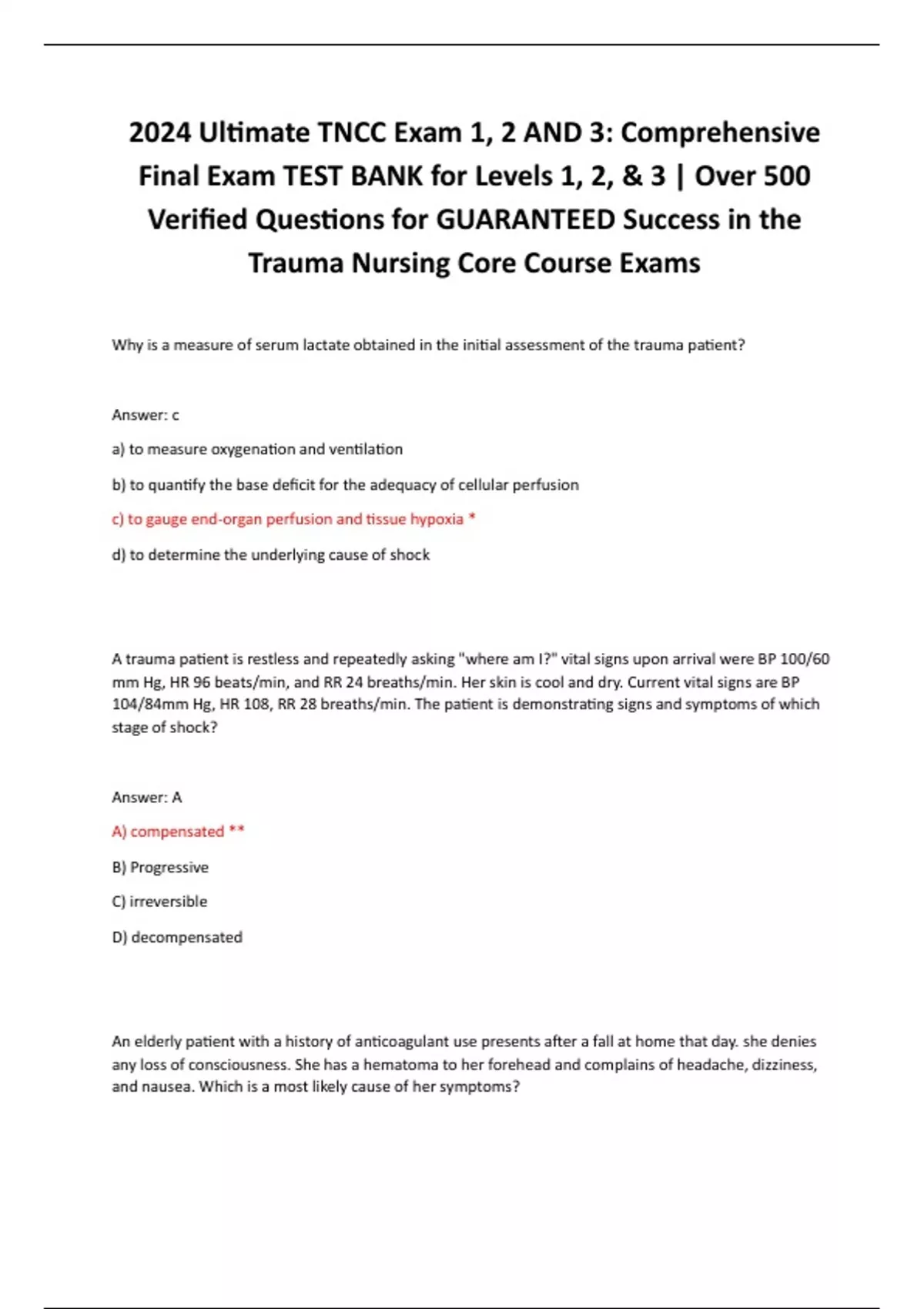 2024 Ultimate TNCC Exam 1, 2 AND 3: Comprehensive Final Exam TEST BANK for Levels 1, 2, & 3 | Over 500 Verified Questions for GUARANTEED Success in the Trauma Nursing Core Course Exams

Why is a measure of serum lactate obtained in the initial assessment of the trauma patient?

Answer: c

a) to measure oxygenation and ventilation

b) to quantify the base deficit for the adequacy of cellular perfusion

c) to gauge end-organ perfusion and tissue hypoxia *

d) to determine the underlying cause of shock

A trauma patient is restless and repeatedly asking "where am I?" vital signs upon arrival were BP 100/60 mm Hg, HR 96 beats/min, and RR 24 breaths/min. Her skin is cool and dry. Current vital signs are BP 104/84mm Hg, HR 108, RR 28 breaths/min. The patient is demonstrating signs and symptoms of which stage of shock?

Answer: A

A) compensated **

B) Progressive

C) irreversible

D) decompensated

An elderly patient with a history of anticoagulant use presents after a fall at home that day. she denies any loss of consciousness. She has a hematoma to her forehead and complains of headache, dizziness, and nausea. Which is a most likely cause of her symptoms?